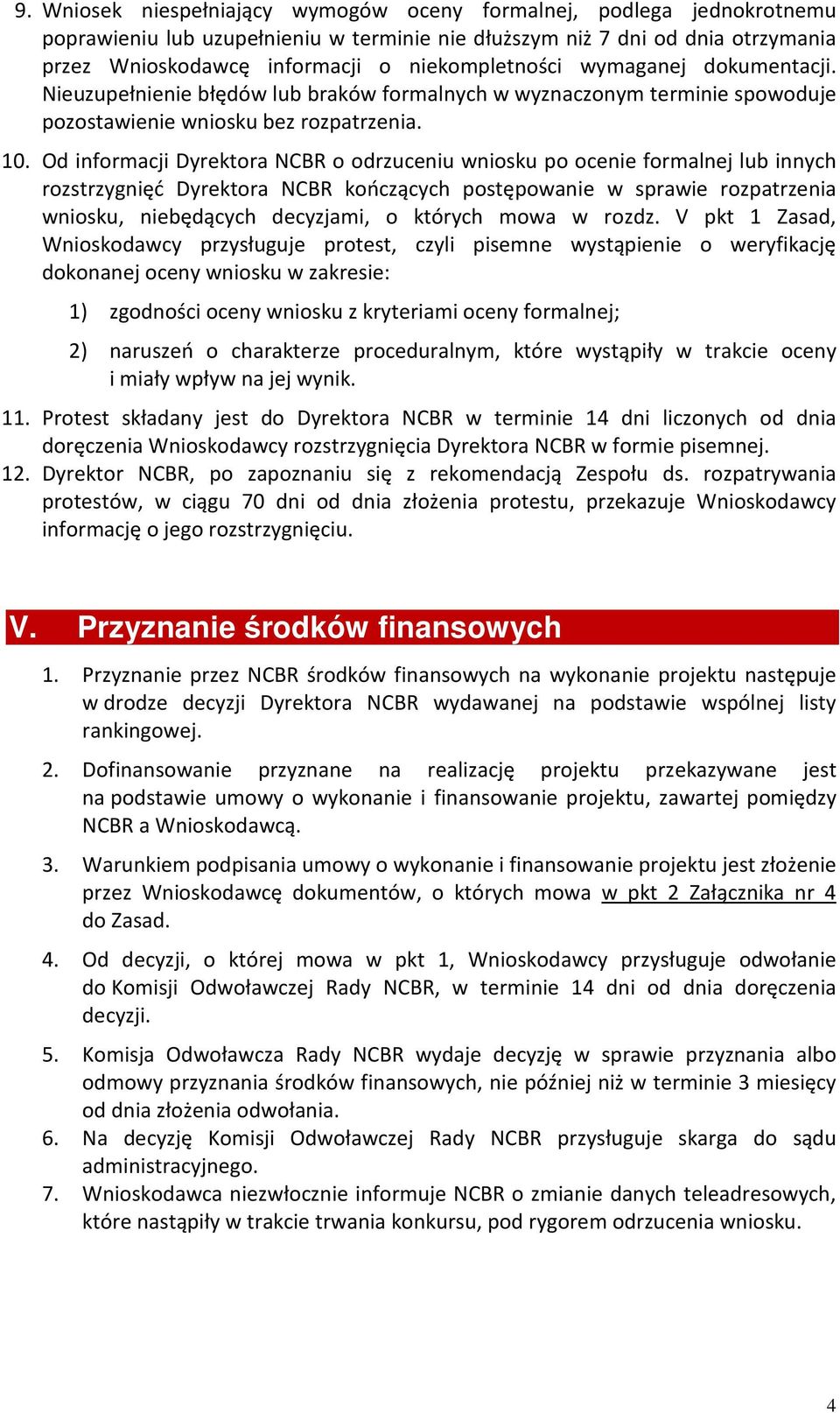 9. Wniosek niespełniający wymogów oceny formalnej, podlega jednokrotnemu poprawieniu lub uzupełnieniu w terminie nie dłuższym niż 7 dni od dnia otrzymania przez Wnioskodawcę informacji o niekompletności wymaganej dokumentacji. Nieuzupełnienie błędów lub braków formalnych w wyznaczonym terminie spowoduje pozostawienie wniosku bez rozpatrzenia.

10. Od informacji Dyrektora NCBR o odrzuceniu wniosku po ocenie formalnej lub innych rozstrzygnięć Dyrektora NCBR kończących postępowanie w sprawie rozpatrzenia wniosku, niebędących decyzjami, o których mowa w rozdz. V pkt 1 Zasad, Wnioskodawcy przysługuje protest, czyli pisemne wystąpienie o weryfikację dokonanej oceny wniosku w zakresie:

1) zgodności oceny wniosku z kryteriami oceny formalnej;

2) naruszeń o charakterze proceduralnym, które wystąpiły w trakcie oceny i miały wpływ na jej wynik.

11. Protest składany jest do Dyrektora NCBR w terminie 14 dni liczonych od dnia doręczenia Wnioskodawcy rozstrzygnięcia Dyrektora NCBR w formie pisemnej.

12. Dyrektor NCBR, po zapoznaniu się z rekomendacją Zespołu ds. rozpatrywania protestów, w ciągu 70 dni od dnia złożenia protestu, przekazuje Wnioskodawcy informację o jego rozstrzygnięciu.

V. Przyznanie środków finansowych

1. Przyznanie przez NCBR środków finansowych na wykonanie projektu następuje w drodze decyzji Dyrektora NCBR wydawanej na podstawie wspólnej listy rankingowej.

2. Dofinansowanie przyznane na realizację projektu przekazywane jest na podstawie umowy o wykonanie i finansowanie projektu, zawartej pomiędzy NCBR a Wnioskodawcą.

3. Warunkiem podpisania umowy o wykonanie i finansowanie projektu jest złożenie przez Wnioskodawcę dokumentów, o których mowa w pkt 2 Załącznika nr 4 do Zasad.

4. Od decyzji, o której mowa w pkt 1, Wnioskodawcy przysługuje odwołanie do Komisji Odwoławczej Rady NCBR, w terminie 14 dni od dnia doręczenia decyzji.

5. Komisja Odwoławcza Rady NCBR wydaje decyzję w sprawie przyznania albo odmowy przyznania środków finansowych, nie później niż w terminie 3 miesięcy od dnia złożenia odwołania.

6. Na decyzję Komisji Odwoławczej Rady NCBR przysługuje skarga do sądu administracyjnego.

7. Wnioskodawca niezwłocznie informuje NCBR o zmianie danych teleadresowych, które nastąpiły w trakcie trwania konkursu, pod rygorem odrzucenia wniosku.

4